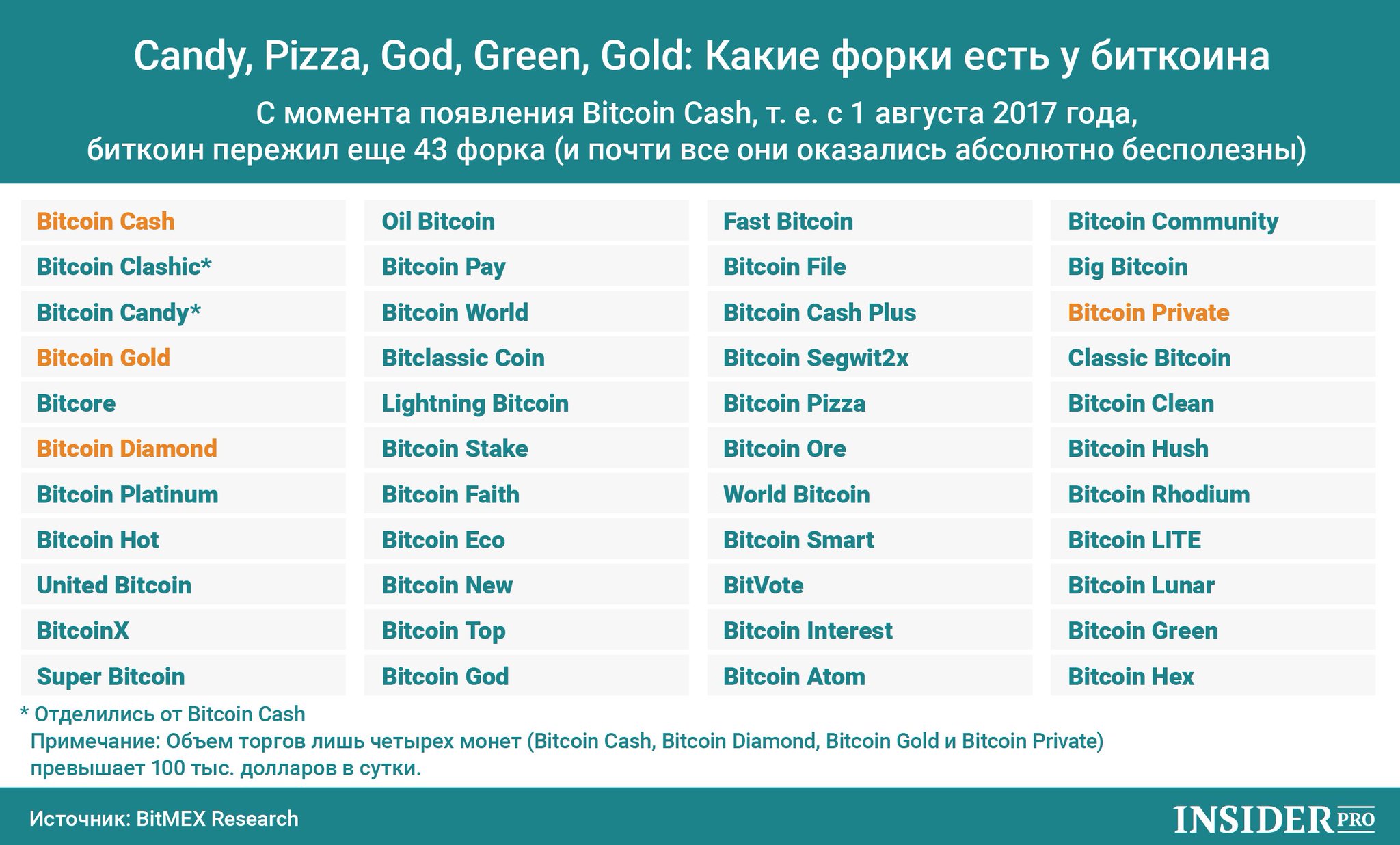 Candy, Pizza, God, Green, Gold: Какие форки есть у биткоина

С момента появления Bitcoin Cash, т. е. с 1 августа 2017 года, биткоин пережил еще 43 форка (и почти все они оказались абсолютно бесполезны)

Bitcoin Cash
Bitcoin Clashic*
Bitcoin Candy*
Bitcoin Gold
Bitcore
Bitcoin Diamond
Bitcoin Platinum
Bitcoin Hot
United Bitcoin
BitcoinX
Super Bitcoin

Oil Bitcoin
Bitcoin Pay
Bitcoin World
Bitclassic Coin
Lightning Bitcoin
Bitcoin Stake
Bitcoin Faith
Bitcoin Eco
Bitcoin New
Bitcoin Top
Bitcoin God

Fast Bitcoin
Bitcoin File
Bitcoin Cash Plus
Bitcoin Segwit2x
Bitcoin Pizza
Bitcoin Ore
World Bitcoin
Bitcoin Smart
BitVote
Bitcoin Interest
Bitcoin Atom

Bitcoin Community
Big Bitcoin
Bitcoin Private
Classic Bitcoin
Bitcoin Clean
Bitcoin Hush
Bitcoin Rhodium
Bitcoin LITE
Bitcoin Lunar
Bitcoin Green
Bitcoin Hex

* Отделились от Bitcoin Cash
Примечание: Объем торгов лишь четырех монет (Bitcoin Cash, Bitcoin Diamond, Bitcoin Gold и Bitcoin Private) превышает 100 тыс. долларов в сутки.

Источник: BitMEX Research

INSIDER PRO